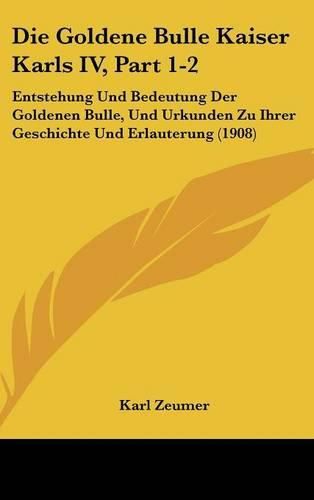 Die Goldene Bulle Kaiser Karls IV, Part 1-2

Entstehung Und Bedeutung Der Goldenen Bulle, Und Urkunden Zu Ihrer Geschichte Und Erlauterung (1908)

Karl Zeumer